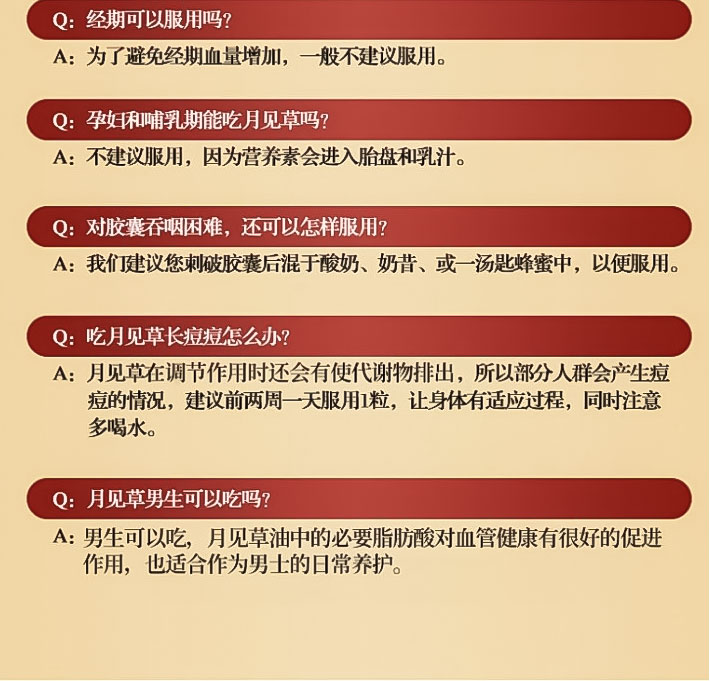 Q:经期可以服用吗?

A:为了避免经期血量增加,一般不建议服用。

Q:孕妇和哺乳期能吃月见草吗?

A:不建议服用,因为营养素会进入胎盘和乳汁。

Q:对胶囊吞咽困难,还可以怎样服用?

A:我们建议您刺破胶囊后混于酸奶、奶昔、或一汤匙蜂蜜中,以便服用。

Q:吃月见草长痘痘怎么办?

A:月见草在调节作用时还会有使代谢物排出,所以部分人群会产生痘痘的情况,建议前两周一天服用1粒,让身体有适应过程,同时注意多喝水。

Q:月见草男生可以吃吗?

A:男生可以吃,月见草油中的必要脂肪酸对血管健康有很好的促进作用,也适合作为男士的日常养护。